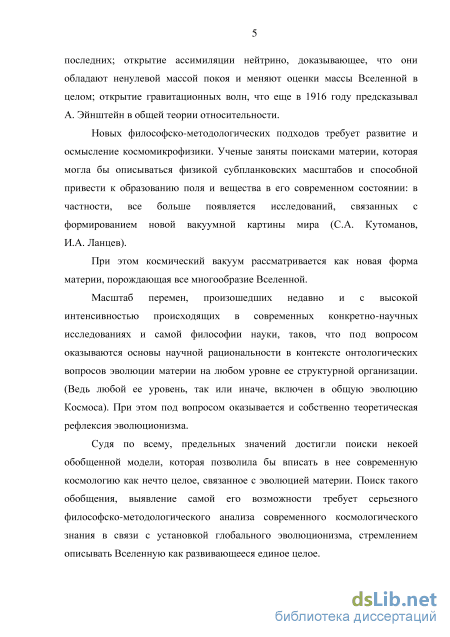 5

последних; открытие ассимиляции нейтрино, доказывающее, что они обладают ненулевой массой покоя и меняют оценки массы Вселенной в целом; открытие гравитационных волн, что еще в 1916 году предсказывал А. Эйнштейн в общей теории относительности.

Новых философско-методологических подходов требует развитие и осмысление космомикрофизики. Ученые заняты поисками материи, которая могла бы описываться физикой субпланковских масштабов и способной привести к образованию поля и вещества в его современном состоянии: в частности, все больше появляется исследований, связанных с формированием новой вакуумной картины мира (С.А. Кутоманов, И.А. Ланцев).

При этом космический вакуум рассматривается как новая форма материи, порождающая все многообразие Вселенной.

Масштаб перемен, произошедших недавно и с высокой интенсивностью происходящих в современных конкретно-научных исследованиях и самой философии науки, таков, что под вопросом оказываются основы научной рациональности в контексте онтологических вопросов эволюции материи на любом уровне ее структурной организации. (Ведь любой ее уровень, так или иначе, включен в общую эволюцию Космоса). При этом под вопросом оказывается и собственно теоретическая рефлексия эволюционизма.

Судя по всему, предельных значений достигли поиски некоей обобщенной модели, которая позволила бы вписать в нее современную космологию как нечто целое, связанное с эволюцией материи. Поиск такого обобщения, выявление самой его возможности требует серьезного философско-методологического анализа современного космологического знания в связи с установкой глобального эволюционизма, стремлением описывать Вселенную как развивающееся единое целое.

dsLib.net
библиотека диссертаций